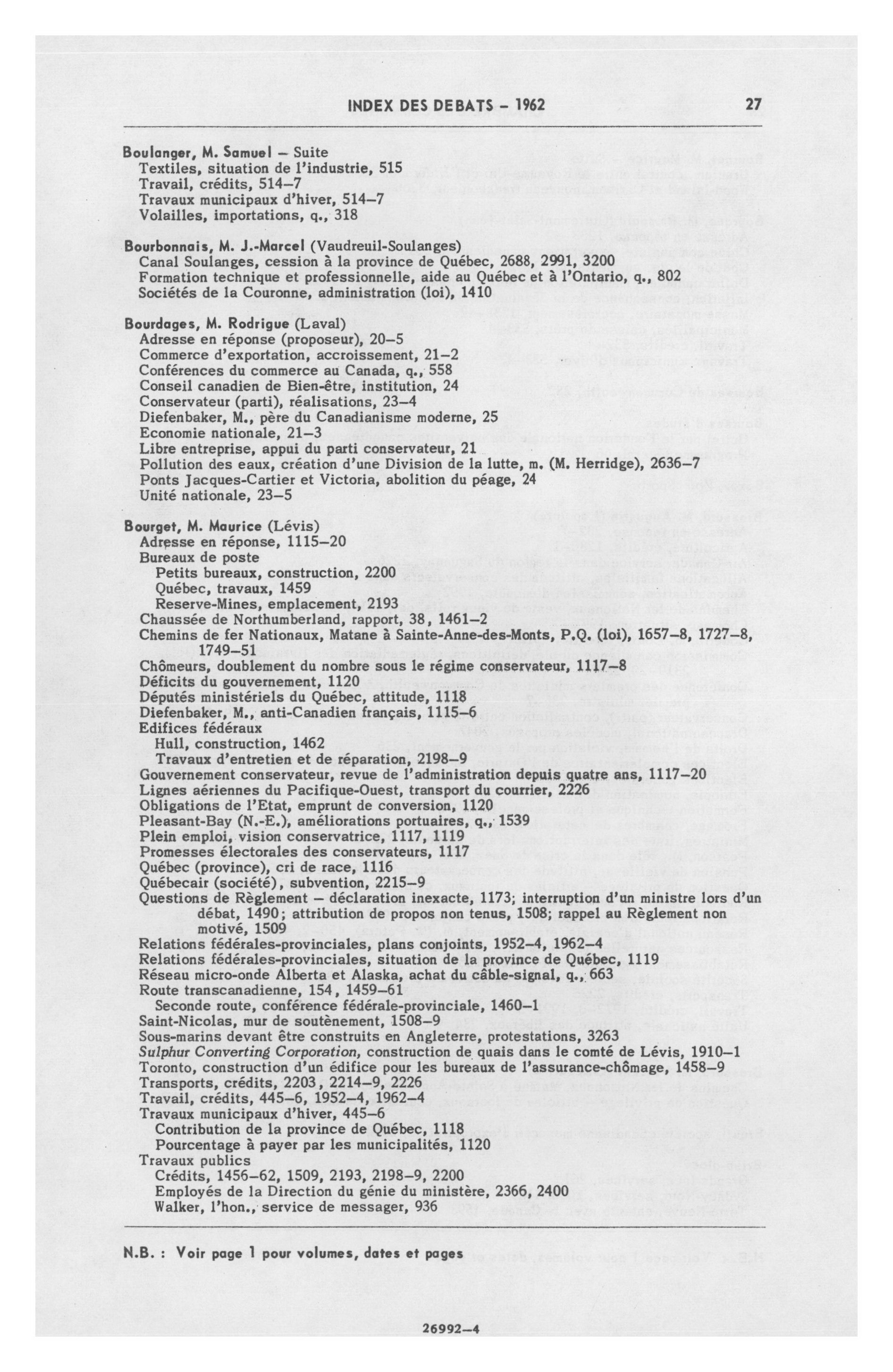 INDEX DES DEBATS – 1962 27

Boulanger, M. Samuel – Suite
Textiles, situation de l'industrie, 515
Travail, crédits, 514–7
Travaux municipaux d'hiver, 514–7
Volailles, importations, q., 318

Bourbonnais, M. J.-Marcel (Vaudreuil-Soulanges)
Canal Soulanges, cession à la province de Québec, 2688, 2991, 3200
Formation technique et professionnelle, aide au Québec et à l'Ontario, q., 802
Sociétés de la Couronne, administration (loi), 1410

Bourdages, M. Rodrigue (Laval)
Adresse en réponse (proposeur), 20–5
Commerce d'exportation, accroissement, 21–2
Conférences du commerce au Canada, q., 558
Conseil canadien de Bien-être, institution, 24
Conservateur (parti), réalisations, 23–4
Diefenbaker, M., père du Canadianisme moderne, 25
Economie nationale, 21–3
Libre entreprise, appui du parti conservateur, 21
Pollution des eaux, création d'une Division de la lutte, m. (M. Herridge), 2636–7
Ponts Jacques-Cartier et Victoria, abolition du péage, 24
Unité nationale, 23–5

Bourget, M. Maurice (Lévis)
Adresse en réponse, 1115–20
Bureaux de poste
Petits bureaux, construction, 2200
Québec, travaux, 1459
Reserve-Mines, emplacement, 2193
Chaussée de Northumberland, rapport, 38, 1461–2
Chemins de fer Nationaux, Matane à Sainte-Anne-des-Monts, P.Q. (loi), 1657–8, 1727–8, 1749–51
Chômeurs, doublement du nombre sous le régime conservateur, 1117–8
Déficits du gouvernement, 1120
Députés ministériels du Québec, attitude, 1118
Diefenbaker, M., anti-Canadien français, 1115–6
Edifices fédéraux
Hull, construction, 1462
Travaux d'entretien et de réparation, 2198–9
Gouvernement conservateur, revue de l'administration depuis quatre ans, 1117–20
Lignes aériennes du Pacifique-Ouest, transport du courrier, 2226
Obligations de l'Etat, emprunt de conversion, 1120
Pleasant-Bay (N.-E.), améliorations portuaires, q., 1539
Plein emploi, vision conservatrice, 1117, 1119
Promesses électorales des conservateurs, 1117
Québec (province), cri de race, 1116
Québecair (société), subvention, 2215–9
Questions de Règlement – déclaration inexacte, 1173; interruption d'un ministre lors d'un débat, 1490; attribution de propos non tenus, 1508; rappel au Règlement non motivé, 1509
Relations fédérales-provinciales, plans conjoints, 1952–4, 1962–4
Relations fédérales-provinciales, situation de la province de Québec, 1119
Réseau micro-onde Alberta et Alaska, achat du câble-signal, q., 663
Route transcanadienne, 154, 1459–61
Seconde route, conférence fédérale-provinciale, 1460–1
Saint-Nicolas, mur de soutènement, 1508–9
Sous-marins devant être construits en Angleterre, protestations, 3263
Sulphur Converting Corporation, construction de quais dans le comté de Lévis, 1910–1
Toronto, construction d'un édifice pour les bureaux de l'assurance-chômage, 1458–9
Transports, crédits, 2203, 2214–9, 2226
Travail, crédits, 445–6, 1952–4, 1962–4
Travaux municipaux d'hiver, 445–6
Contribution de la province de Québec, 1118
Pourcentage à payer par les municipalités, 1120
Travaux publics
Crédits, 1456–62, 1509, 2193, 2198–9, 2200
Employés de la Direction du génie du ministère, 2366, 2400
Walker, l'hon., service de messager, 936

N.B. : Voir page 1 pour volumes, dates et pages

26992–4